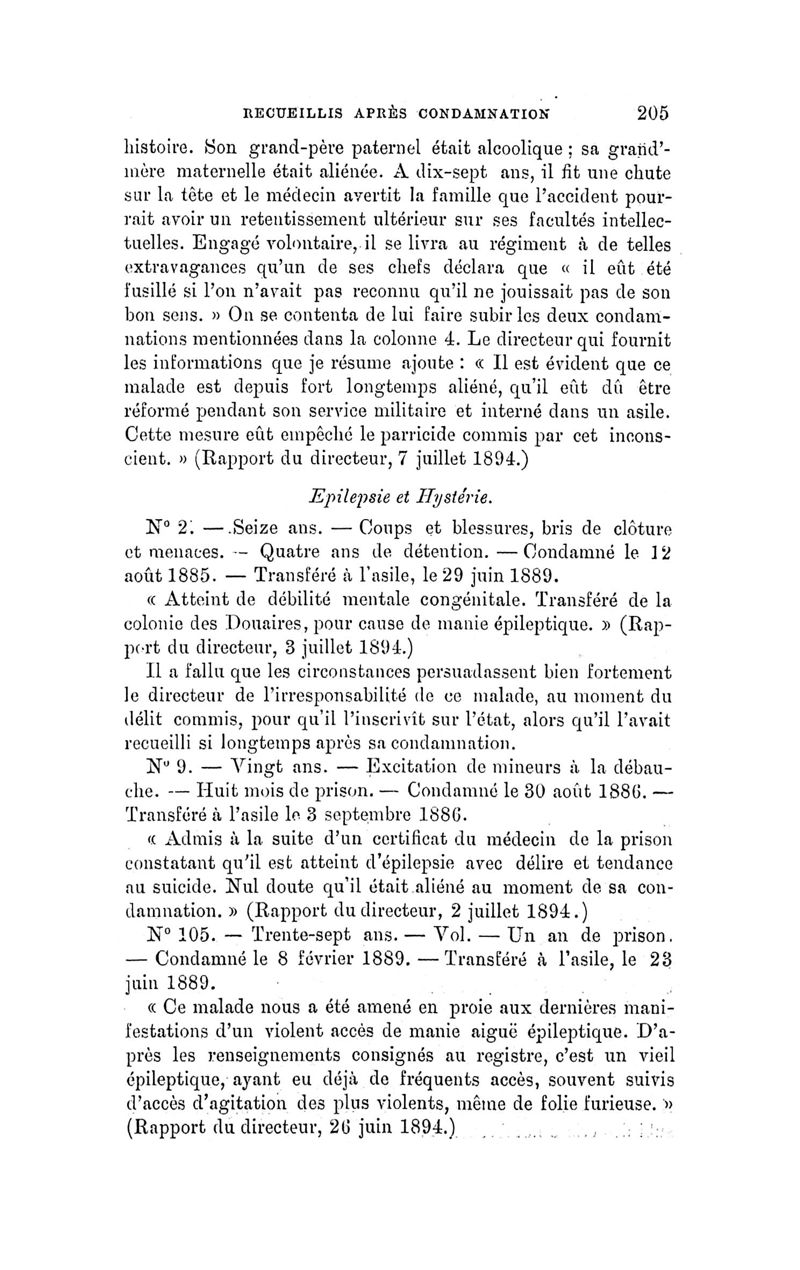 RECUEILLIS APRÈS CONDAMNATION 205

histoire. Son grand-père paternel était alcoolique ; sa grand'mère maternelle était aliénée. A dix-sept ans, il fit une chute sur la tête et le médecin avertit la famille que l'accident pourrait avoir un retentissement ultérieur sur ses facultés intellectuelles. Engagé volontaire, il se livra au régiment à de telles extravagances qu'un de ses chefs déclara que « il eût été fusillé si l'on n'avait pas reconnu qu'il ne jouissait pas de son bon sens. » On se contenta de lui faire subir les deux condamnations mentionnées dans la colonne 4. Le directeur qui fournit les informations que je résume ajoute : « Il est évident que ce malade est depuis fort longtemps aliéné, qu'il eût dû être réformé pendant son service militaire et interné dans un asile. Cette mesure eût empêché le parricide commis par cet inconscient. » (Rapport du directeur, 7 juillet 1894.)

Epilepsie et Hystérie.

N° 2. — Seize ans. — Coups et blessures, bris de clôture et menaces. — Quatre ans de détention. — Condamné le 12 août 1885. — Transféré à l'asile, le 29 juin 1889.

« Atteint de débilité mentale congénitale. Transféré de la colonie des Douaires, pour cause de manie épileptique. » (Rapport du directeur, 3 juillet 1894.)

Il a fallu que les circonstances persuadassent bien fortement le directeur de l'irresponsabilité de ce malade, au moment du délit commis, pour qu'il l'inscrivît sur l'état, alors qu'il l'avait recueilli si longtemps après sa condamnation.

N° 9. — Vingt ans. — Excitation de mineurs à la débauche. — Huit mois de prison. — Condamné le 30 août 1886. — Transféré à l'asile le 3 septembre 1886.

« Admis à la suite d'un certificat du médecin de la prison constatant qu'il est atteint d'épilepsie avec délire et tendance au suicide. Nul doute qu'il était aliéné au moment de sa condamnation. » (Rapport du directeur, 2 juillet 1894.)

N° 105. — Trente-sept ans. — Vol. — Un an de prison. — Condamné le 8 février 1889. — Transféré à l'asile, le 23 juin 1889.

« Ce malade nous a été amené en proie aux dernières manifestations d'un violent accès de manie aiguë épileptique. D'après les renseignements consignés au registre, c'est un vieil épileptique, ayant eu déjà de fréquents accès, souvent suivis d'accès d'agitation des plus violents, même de folie furieuse. » (Rapport du directeur, 26 juin 1894.)